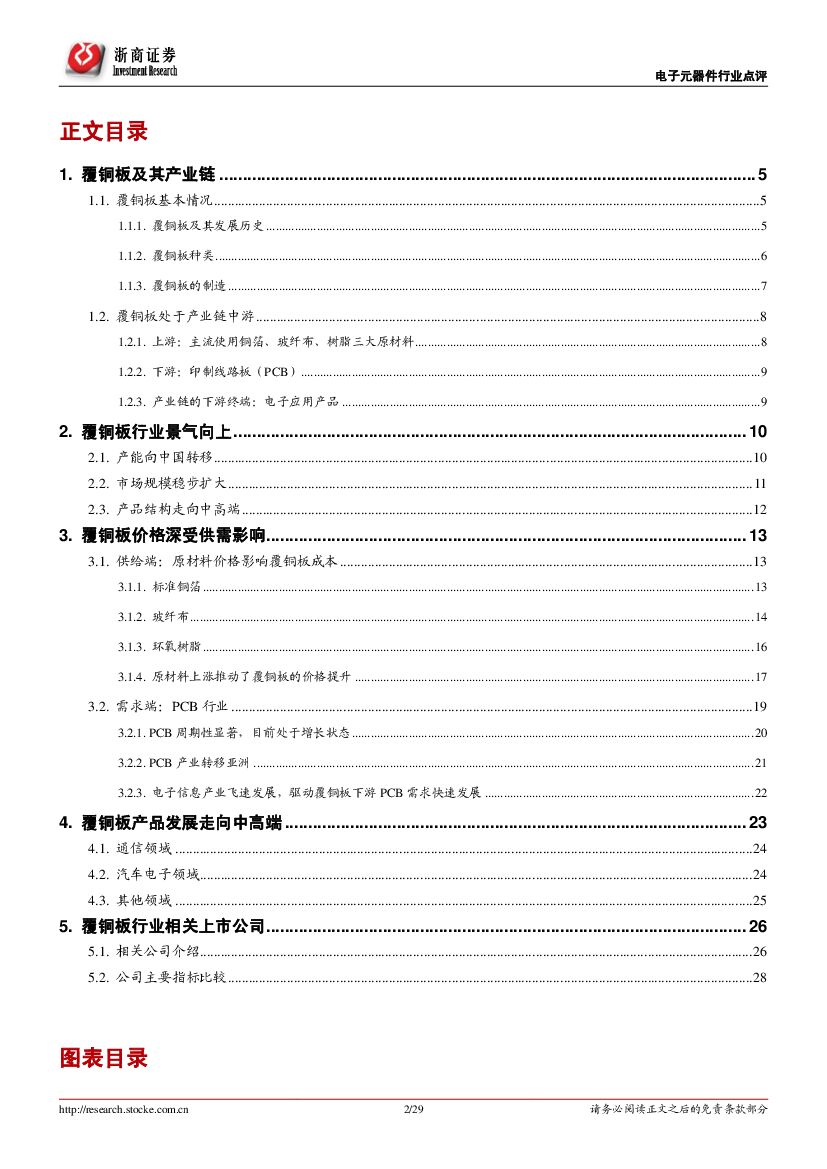 浙商证券
Investment Research

电子元器件行业点评

正文目录

1. 覆铜板及其产业链 ..... 5
1.1. 覆铜板基本情况 ..... 5
1.1.1. 覆铜板及其发展历史 ..... 5
1.1.2. 覆铜板种类 ..... 6
1.1.3. 覆铜板的制造 ..... 7
1.2. 覆铜板处于产业链中游 ..... 8
1.2.1. 上游：主流使用铜箔、玻纤布、树脂三大原材料 ..... 8
1.2.2. 下游：印制线路板（PCB） ..... 9
1.2.3. 产业链的下游终端：电子应用产品 ..... 9
2. 覆铜板行业景气向上 ..... 10
2.1. 产能向中国转移 ..... 10
2.2. 市场规模稳步扩大 ..... 11
2.3. 产品结构走向中高端 ..... 12
3. 覆铜板价格深受供需影响 ..... 13
3.1. 供给端：原材料价格影响覆铜板成本 ..... 13
3.1.1. 标准铜箔 ..... 13
3.1.2. 玻纤布 ..... 14
3.1.3. 环氧树脂 ..... 16
3.1.4. 原材料上涨推动了覆铜板的价格提升 ..... 17
3.2. 需求端：PCB 行业 ..... 19
3.2.1. PCB 周期性显著，目前处于增长状态 ..... 20
3.2.2. PCB 产业转移亚洲 ..... 21
3.2.3. 电子信息产业飞速发展，驱动覆铜板下游 PCB 需求快速发展 ..... 22
4. 覆铜板产品发展走向中高端 ..... 23
4.1. 通信领域 ..... 24
4.2. 汽车电子领域 ..... 24
4.3. 其他领域 ..... 25
5. 覆铜板行业相关上市公司 ..... 26
5.1. 相关公司介绍 ..... 26
5.2. 公司主要指标比较 ..... 28

图表目录

http://research.stocke.com.cn 2/29 请务必阅读正文之后的免责条款部分